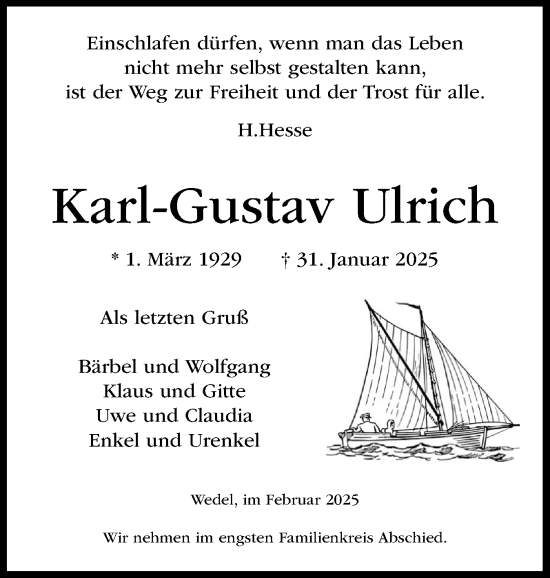 Einschlafen dürfen, wenn man das Leben
nicht mehr selbst gestalten kann,
ist der Weg zur Freiheit und der Trost für alle.

H.Hesse

Karl-Gustav Ulrich

* 1. März 1929 † 31. Januar 2025

Als letzten Gruß

Bärbel und Wolfgang
Klaus und Gitte
Uwe und Claudia
Enkel und Urenkel

Wedel, im Februar 2025

Wir nehmen im engsten Familienkreis Abschied.